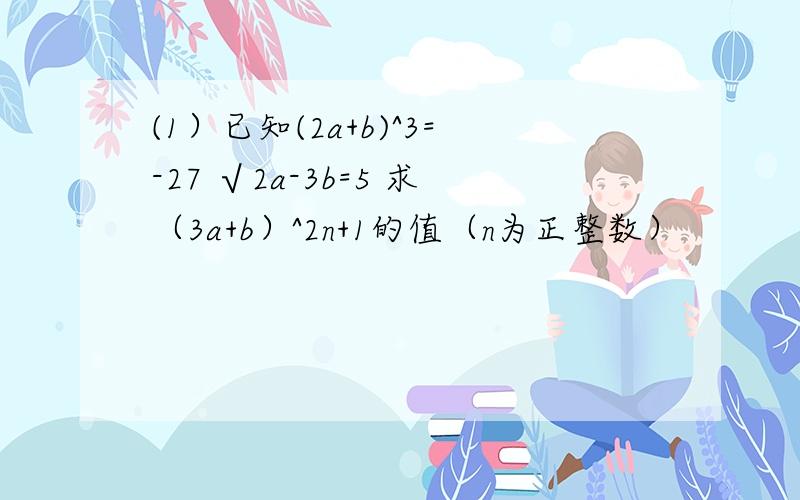 (1）已知(2a+b)^3=-27 √2a-3b=5 求（3a+b）^2n+1的值（n为正整数）